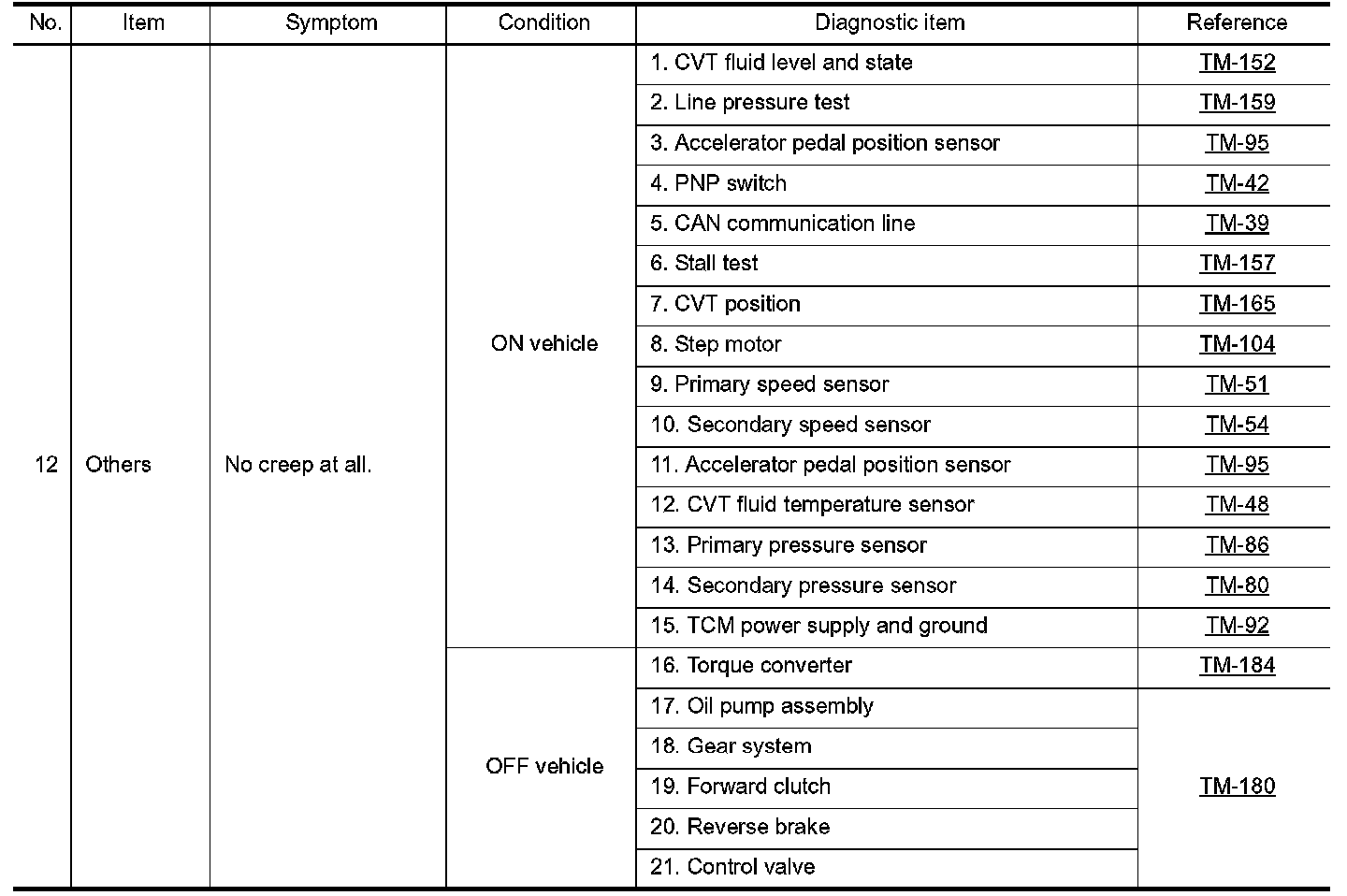 | No. | Item | Symptom | Condition | Diagnostic item | Reference |
|---|---|---|---|---|---|
| 12 | Others | No creep at all. | ON vehicle | 1. CVT fluid level and state | TM-152 |
| | | | | 2. Line pressure test | TM-159 |
| | | | | 3. Accelerator pedal position sensor | TM-95 |
| | | | | 4. PNP switch | TM-42 |
| | | | | 5. CAN communication line | TM-39 |
| | | | | 6. Stall test | TM-157 |
| | | | | 7. CVT position | TM-165 |
| | | | | 8. Step motor | TM-104 |
| | | | | 9. Primary speed sensor | TM-51 |
| | | | | 10. Secondary speed sensor | TM-54 |
| | | | | 11. Accelerator pedal position sensor | TM-95 |
| | | | | 12. CVT fluid temperature sensor | TM-48 |
| | | | | 13. Primary pressure sensor | TM-86 |
| | | | | 14. Secondary pressure sensor | TM-80 |
| | | | | 15. TCM power supply and ground | TM-92 |
| | | | OFF vehicle | 16. Torque converter | TM-184 |
| | | | | 17. Oil pump assembly | TM-180 |
| | | | | 18. Gear system | |
| | | | | 19. Forward clutch | |
| | | | | 20. Reverse brake | |
| | | | | 21. Control valve | |